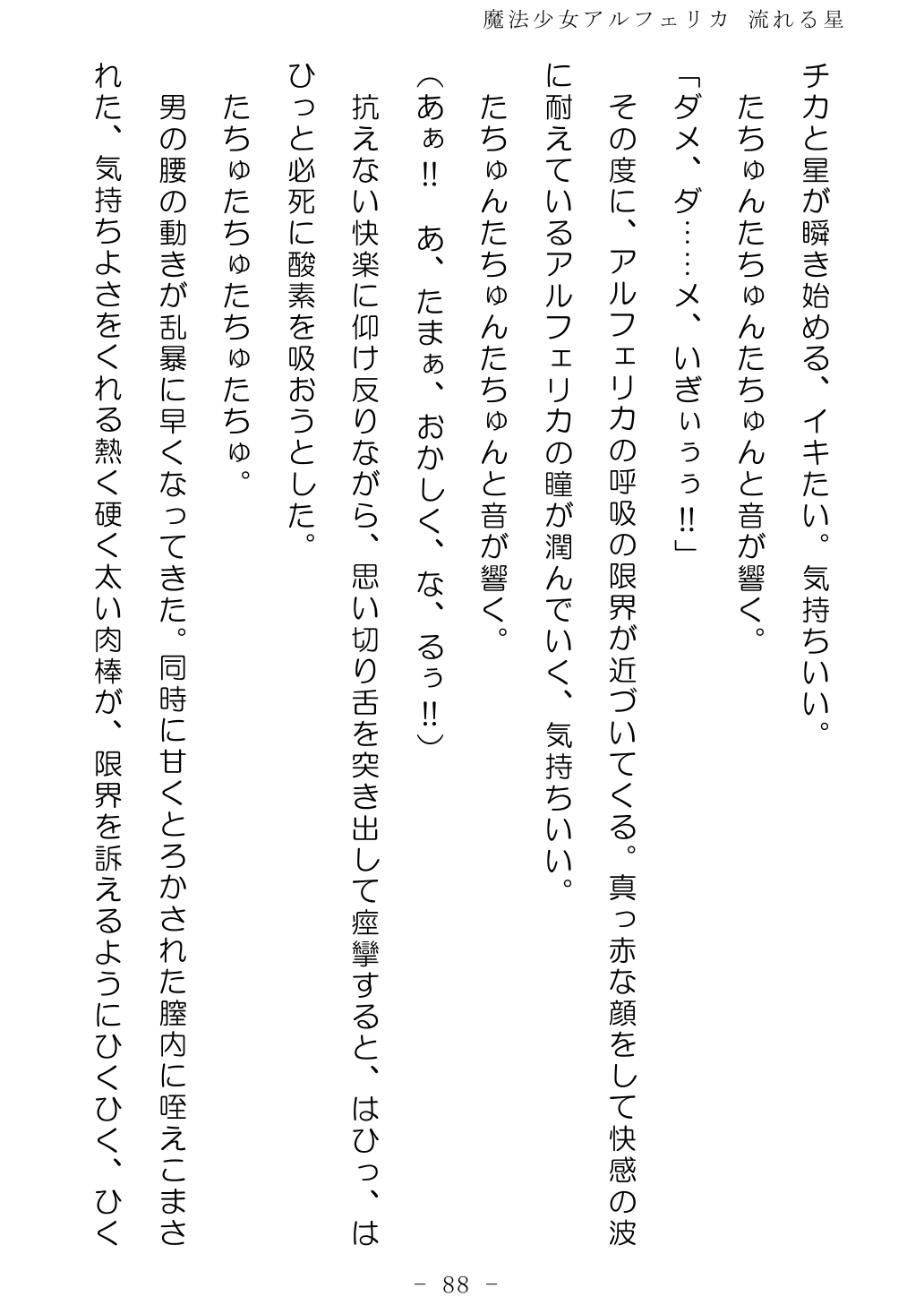 魔法少女アルフェリカ 流れる星

チカと星が瞬き始める、イキたい。気持ちいい。

たちゅんたちゅんたちゅんと音が響く。

「ダメ、ダ……メ、いぎぃぅぅ!!」

その度に、アルフェリカの呼吸の限界が近づいてくる。真っ赤な顔をして快感の波に耐えているアルフェリカの瞳が潤んでいく、気持ちいい。

たちゅんたちゅんたちゅんと音が響く。

(あぁ!! あ、たまぁ、おかしく、な、るぅ!!)

抗えない快楽に仰け反りながら、思い切り舌を突き出して痙攣すると、はひっ、はひっと必死に酸素を吸おうとした。

たちゅたちゅたちゅたちゅ。

男の腰の動きが乱暴に早くなってきた。同時に甘くとろかされた膣内に咥えこまされた、気持ちよさをくれる熱く硬く太い肉棒が、限界を訴えるようにひくひく、ひく

- 88 -